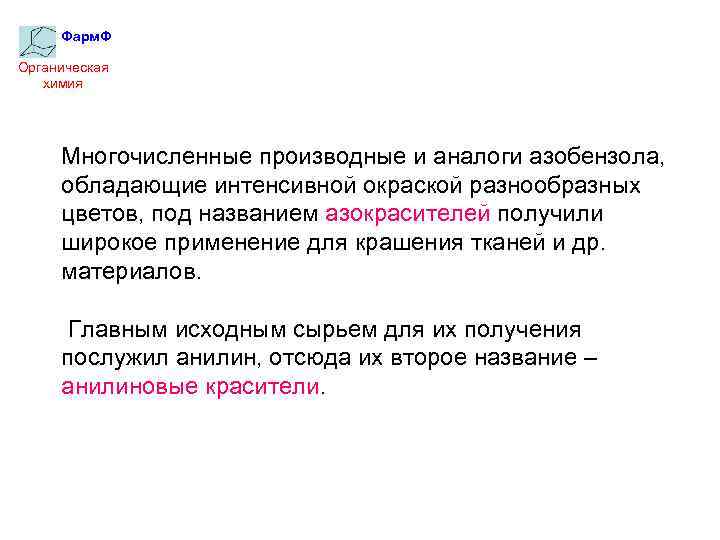 ФармФ
Органическая химия

Многочисленные производные и аналоги азобензола, обладающие интенсивной окраской разнообразных цветов, под названием азокрасителей получили широкое применение для крашения тканей и др. материалов.

Главным исходным сырьем для их получения послужил анилин, отсюда их второе название – анилиновые красители.